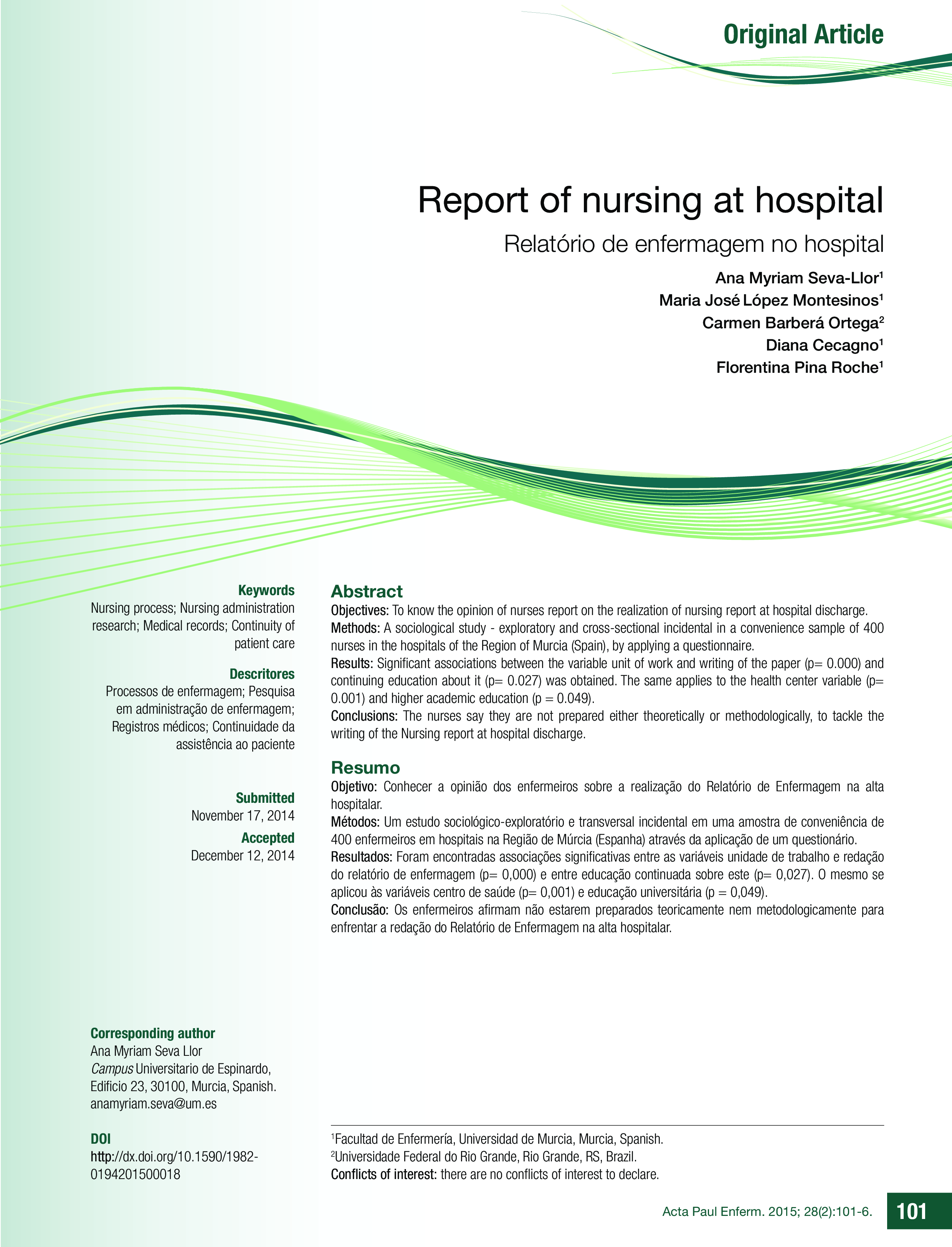 Original Article

Report of nursing at hospital

Relatório de enfermagem no hospital

Ana Myriam Seva-Llor$^1$
Maria José López Montesinos$^1$
Carmen Barberá Ortega$^2$
Diana Cecagno$^1$
Florentina Pina Roche$^1$

Keywords
Nursing process; Nursing administration research; Medical records; Continuity of patient care

Descritores
Processos de enfermagem; Pesquisa em administração de enfermagem; Registros médicos; Continuidade da assistência ao paciente

Submitted
November 17, 2014

Accepted
December 12, 2014

Corresponding author
Ana Myriam Seva Llor
Campus Universitario de Espinardo, Edificio 23, 30100, Murcia, Spanish.
anamyriam.seva@um.es

DOI
http://dx.doi.org/10.1590/1982-0194201500018

Abstract
Objectives: To know the opinion of nurses report on the realization of nursing report at hospital discharge.
Methods: A sociological study - exploratory and cross-sectional incidental in a convenience sample of 400 nurses in the hospitals of the Region of Murcia (Spain), by applying a questionnaire.
Results: Significant associations between the variable unit of work and writing of the paper (p= 0.000) and continuing education about it (p= 0.027) was obtained. The same applies to the health center variable (p= 0.001) and higher academic education (p = 0.049).
Conclusions: The nurses say they are not prepared either theoretically or methodologically, to tackle the writing of the Nursing report at hospital discharge.

Resumo
Objetivo: Conhecer a opinião dos enfermeiros sobre a realização do Relatório de Enfermagem na alta hospitalar.
Métodos: Um estudo sociológico-exploratório e transversal incidental em uma amostra de conveniência de 400 enfermeiros em hospitais na Região de Múrcia (Espanha) através da aplicação de um questionário.
Resultados: Foram encontradas associações significativas entre as variáveis unidade de trabalho e redação do relatório de enfermagem (p= 0,000) e entre educação continuada sobre este (p= 0,027). O mesmo se aplicou às variáveis centro de saúde (p= 0,001) e educação universitária (p = 0,049).
Conclusão: Os enfermeiros afirmam não estarem preparados teoricamente nem metodologicamente para enfrentar a redação do Relatório de Enfermagem na alta hospitalar.

$^1$Facultad de Enfermería, Universidad de Murcia, Murcia, Spanish.
$^2$Universidade Federal do Rio Grande, Rio Grande, RS, Brazil.
Conflicts of interest: there are no conflicts of interest to declare.

Acta Paul Enferm. 2015; 28(2):101-6. 101